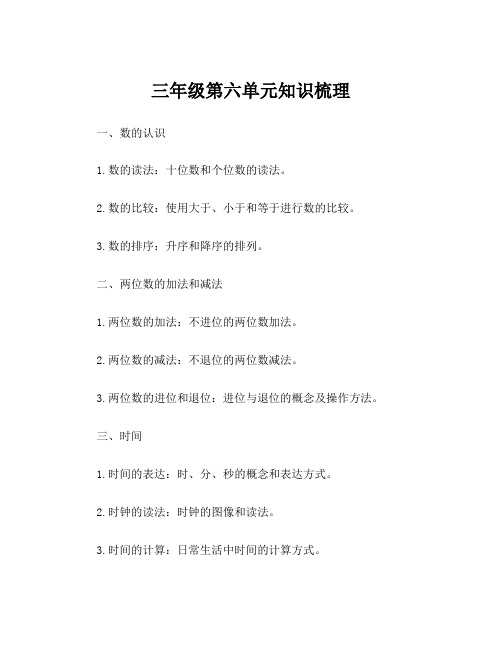 三年级第六单元知识梳理

一、数的认识

1. 数的读法：十位数和个位数的读法。

2. 数的比较：使用大于、小于和等于进行数的比较。

3. 数的排序：升序和降序的排列。

二、两位数的加法和减法

1. 两位数的加法：不进位的两位数加法。

2. 两位数的减法：不退位的两位数减法。

3. 两位数的进位和退位：进位与退位的概念及操作方法。

三、时间

1. 时间的表达：时、分、秒的概念和表达方式。

2. 时钟的读法：时钟的图像和读法。

3. 时间的计算：日常生活中时间的计算方式。